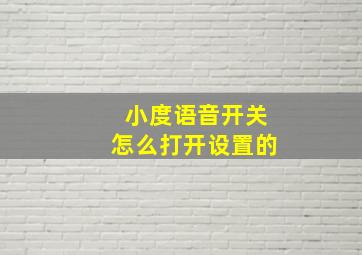 小度语音开关
怎么打开设置的